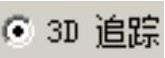 3D 追踪